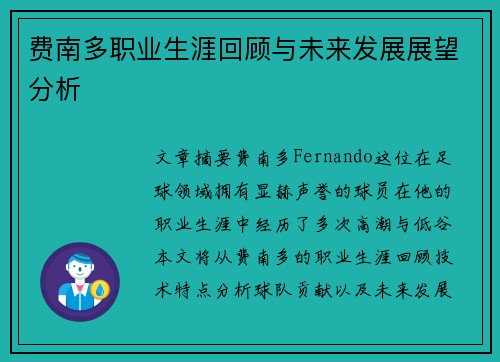 费南多职业生涯回顾与未来发展展望分析

文章摘要费南多Fernando这位在足球领域拥有显赫声誉的球员在他的职业生涯中经历了多次高潮与低谷本文将从费南多的职业生涯回顾技术特点分析球队贡献以及未来发展